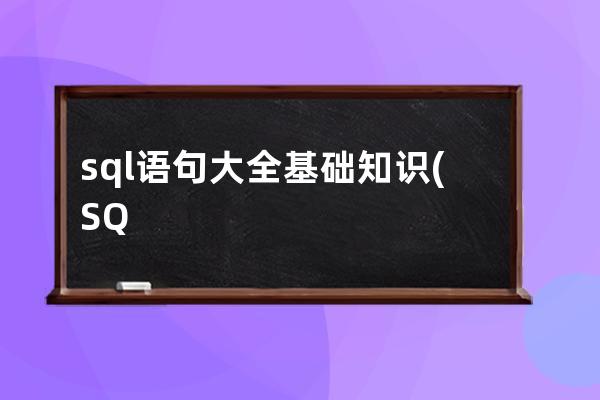 sql语句大全基础知识(SQ